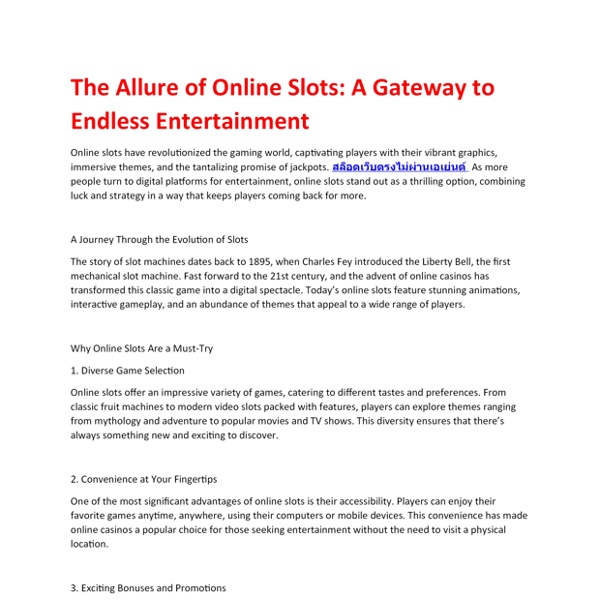 The Allure of Online Slots: A Gateway to Endless Entertainment

Online slots have revolutionized the gaming world, captivating players with their vibrant graphics, immersive themes, and the tantalizing promise of jackpots. สล็อตเว็บตรงไม่ผ่านเอเย่นต์ As more people turn to digital platforms for entertainment, online slots stand out as a thrilling option, combining luck and strategy in a way that keeps players coming back for more.

A Journey Through the Evolution of Slots

The story of slot machines dates back to 1895, when Charles Fey introduced the Liberty Bell, the first mechanical slot machine. Fast forward to the 21st century, and the advent of online casinos has transformed this classic game into a digital spectacle. Today's online slots feature stunning animations, interactive gameplay, and an abundance of themes that appeal to a wide range of players.

Why Online Slots Are a Must-Try

1. Diverse Game Selection

Online slots offer an impressive variety of games, catering to different tastes and preferences. From classic fruit machines to modern video slots packed with features, players can explore themes ranging from mythology and adventure to popular movies and TV shows. This diversity ensures that there's always something new and exciting to discover.

2. Convenience at Your Fingertips

One of the most significant advantages of online slots is their accessibility. Players can enjoy their favorite games anytime, anywhere, using their computers or mobile devices. This convenience has made online casinos a popular choice for those seeking entertainment without the need to visit a physical location.

3. Exciting Bonuses and Promotions